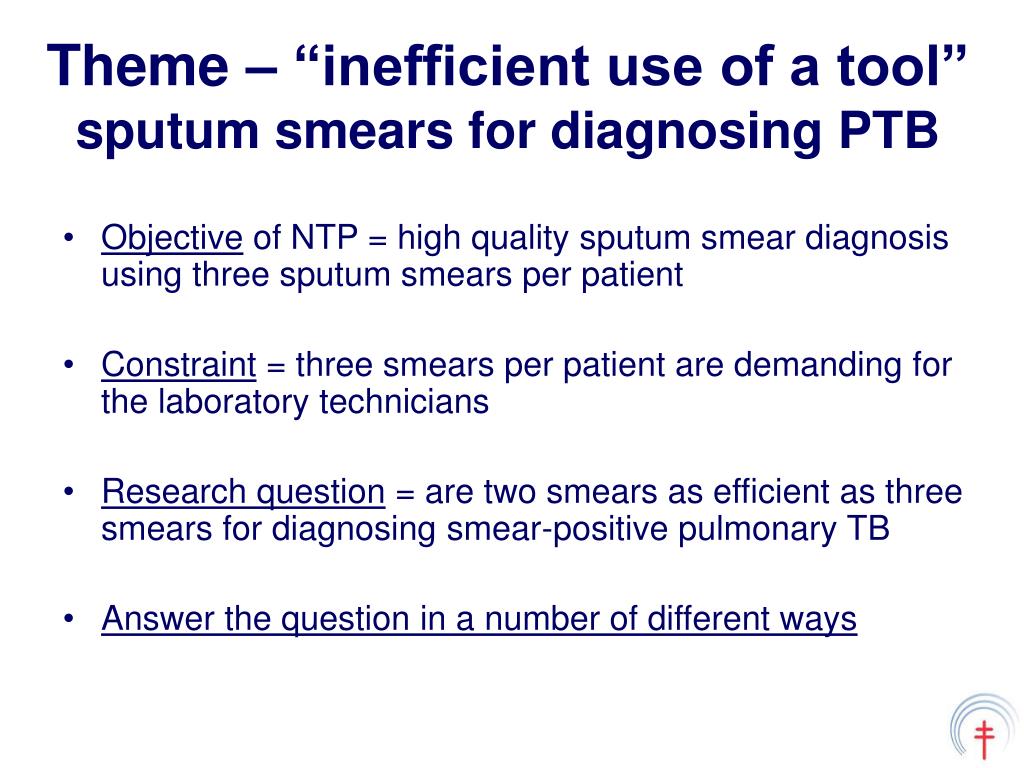 Theme – “inefficient use of a tool” sputum smears for diagnosing PTB

• Objective of NTP = high quality sputum smear diagnosis using three sputum smears per patient

• Constraint = three smears per patient are demanding for the laboratory technicians

• Research question = are two smears as efficient as three smears for diagnosing smear-positive pulmonary TB

• Answer the question in a number of different ways